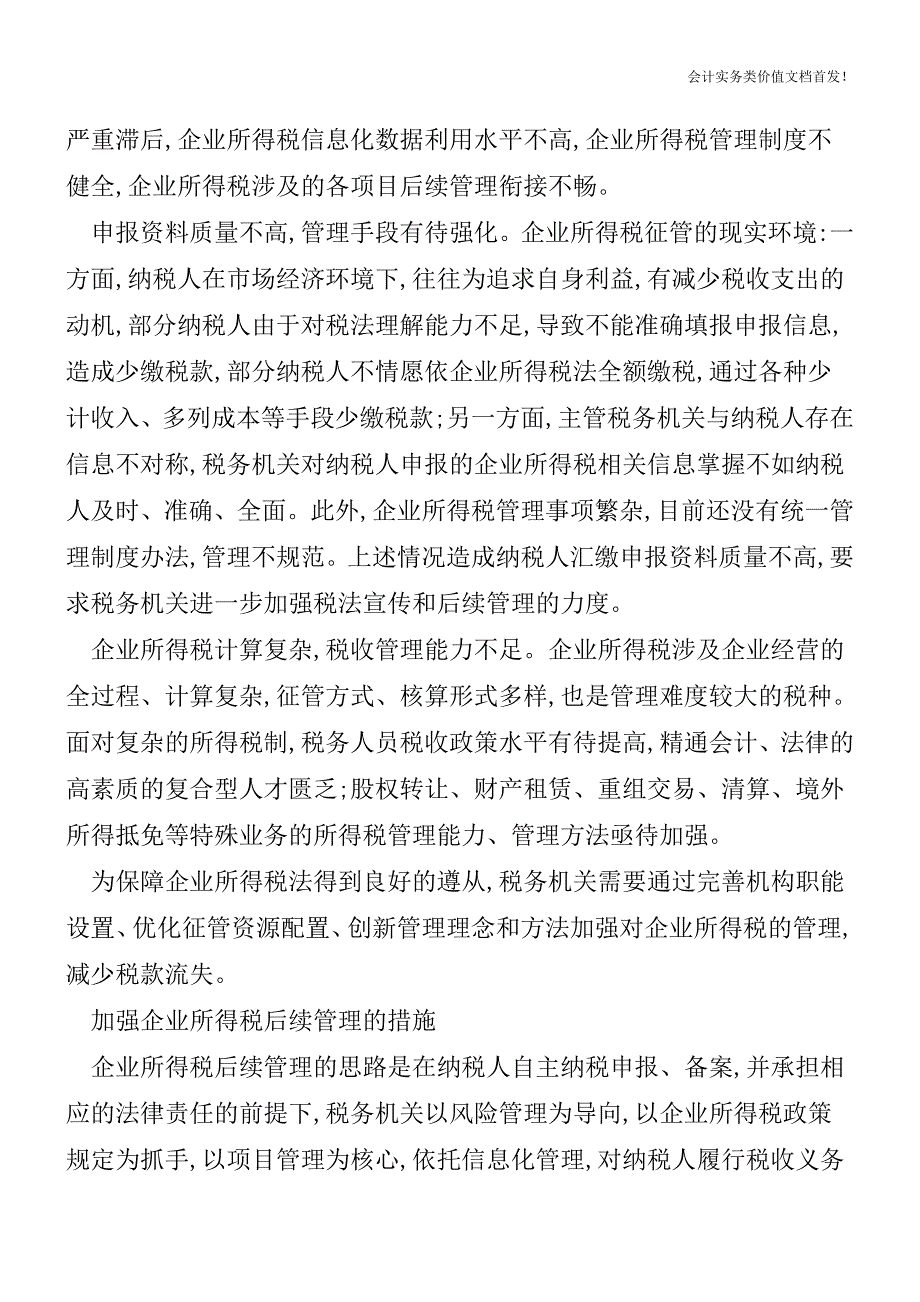 会计实务类价值文档首发!

严重滞后,企业所得税信息化数据利用水平不高,企业所得税管理制度不健全,企业所得税涉及的各项目后续管理衔接不畅。

申报资料质量不高,管理手段有待强化。企业所得税征管的现实环境:一方面,纳税人在市场经济环境下,往往为追求自身利益,有减少税收支出的动机,部分纳税人由于对税法理解能力不足,导致不能准确填报申报信息,造成少缴税款,部分纳税人不情愿依企业所得税法全额缴税,通过各种少计收入、多列成本等手段少缴税款;另一方面,主管税务机关与纳税人存在信息不对称,税务机关对纳税人申报的企业所得税相关信息掌握不如纳税人及时、准确、全面。此外,企业所得税管理事项繁杂,目前还没有统一管理制度办法,管理不规范。上述情况造成纳税人汇缴申报资料质量不高,要求税务机关进一步加强税法宣传和后续管理的力度。

企业所得税计算复杂,税收管理能力不足。企业所得税涉及企业经营的全过程、计算复杂,征管方式、核算形式多样,也是管理难度较大的税种。面对复杂的所得税制,税务人员税收政策水平有待提高,精通会计、法律的高素质的复合型人才匮乏;股权转让、财产租赁、重组交易、清算、境外所得抵免等特殊业务的所得税管理能力、管理方法亟待加强。

为保障企业所得税法得到良好的遵从,税务机关需要通过完善机构职能设置、优化征管资源配置、创新管理理念和方法加强对企业所得税的管理,减少税款流失。

加强企业所得税后续管理的措施

企业所得税后续管理的思路是在纳税人自主纳税申报、备案,并承担相应的法律责任的前提下,税务机关以风险管理为导向,以企业所得税政策规定为抓手,以项目管理为核心,依托信息化管理,对纳税人履行税收义务